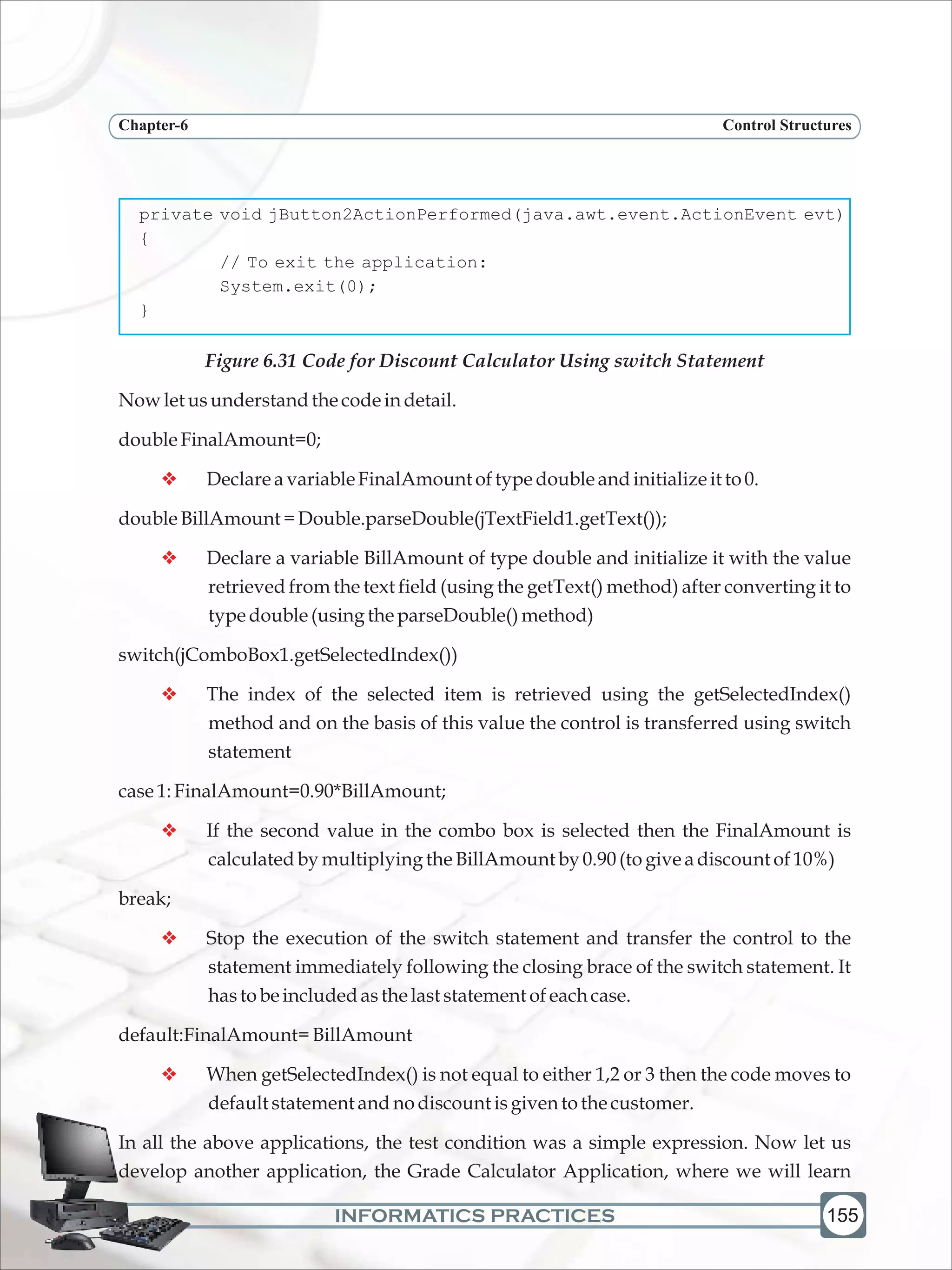 Chapter-6

Control Structures

private void jButton2ActionPerformed(java.awt.event.ActionEvent evt)
{
// To exit the application:
System.exit(0);
}

Figure 6.31 Code for Discount Calculator Using switch Statement

Now let us understand the code in detail.

double FinalAmount=0;

❖ Declare a variable FinalAmount of type double and initialize it to 0.

double BillAmount = Double.parseDouble(jTextField1.getText());

❖ Declare a variable BillAmount of type double and initialize it with the value retrieved from the text field (using the getText() method) after converting it to type double (using the parseDouble() method)

switch(jComboBox1.getSelectedIndex())

❖ The index of the selected item is retrieved using the getSelectedIndex() method and on the basis of this value the control is transferred using switch statement

case 1: FinalAmount=0.90*BillAmount;

❖ If the second value in the combo box is selected then the FinalAmount is calculated by multiplying the BillAmount by 0.90 (to give a discount of 10%)

break;

❖ Stop the execution of the switch statement and transfer the control to the statement immediately following the closing brace of the switch statement. It has to be included as the last statement of each case.

default:FinalAmount= BillAmount

❖ When getSelectedIndex() is not equal to either 1,2 or 3 then the code moves to default statement and no discount is given to the customer.

In all the above applications, the test condition was a simple expression. Now let us develop another application, the Grade Calculator Application, where we will learn

INFORMATICS PRACTICES

155